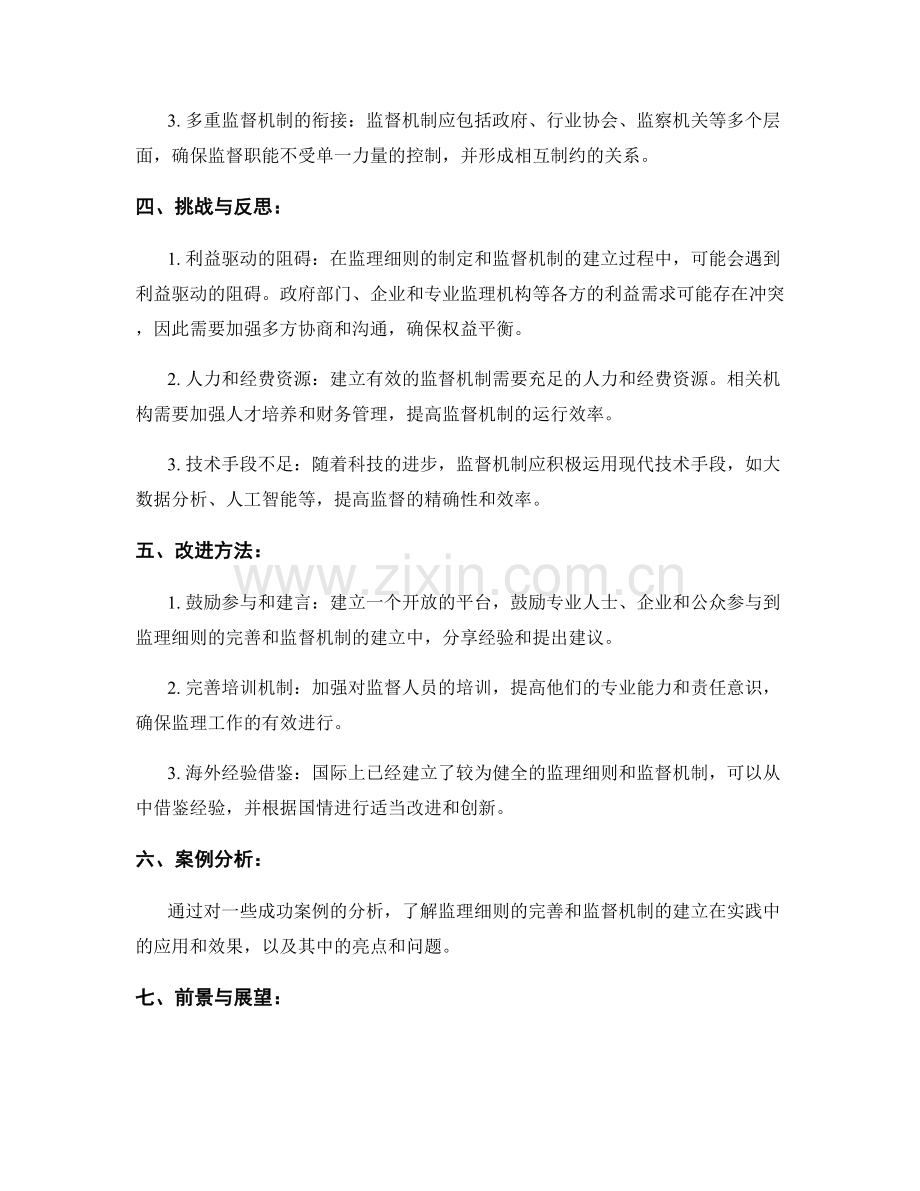 3.多重监督机制的衔接：监督机制应包括政府、行业协会、监察机关等多个层面，确保监督职能不受单一力量的控制，并形成相互制约的关系。

四、挑战与反思：

1.利益驱动的阻碍：在监理细则的制定和监督机制的建立过程中，可能会遇到利益驱动的阻碍。政府部门、企业和专业监理机构等各方的利益需求可能存在冲突，因此需要加强多方协商和沟通，确保权益平衡。

2.人力和经费资源：建立有效的监督机制需要充足的人力和经费资源。相关机构需要加强人才培养和财务管理，提高监督机制的运行效率。

3.技术手段不足：随着科技的进步，监督机制应积极运用现代技术手段，如大数据分析、人工智能等，提高监督的精确性和效率。

五、改进方法：

1.鼓励参与和建言：建立一个开放的平台，鼓励专业人士、企业和公众参与到监理细则的完善和监督机制的建立中，分享经验和提出建议。

2.完善培训机制：加强对监督人员的培训，提高他们的专业能力和责任意识，确保监理工作的有效进行。

3.海外经验借鉴：国际上已经建立了较为健全的监理细则和监督机制，可以从中借鉴经验，并根据国情进行适当改进和创新。

六、案例分析：

通过对一些成功案例的分析，了解监理细则的完善和监督机制的建立在实践中的应用和效果，以及其中的亮点和问题。

七、前景与展望：

www.zixin.com.cn